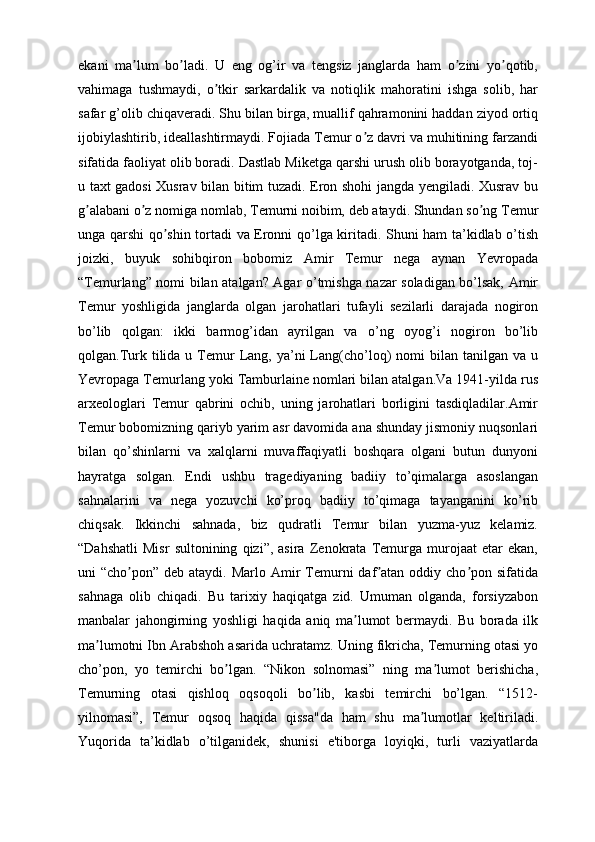 ekani maʼlum boʼladi. U eng og’ir va tengsiz janglarda ham oʼzini yoʼqotib, vahimaga tushmaydi, oʼtkir sarkardalik va notiqlik mahoratini ishga solib, har safar g’olib chiqaveradi. Shu bilan birga, muallif qahramonini haddan ziyod ortiq ijobiylashtirib, ideallashtirmaydi. Fojiada Temur oʼz davri va muhitining farzandi sifatida faoliyat olib boradi. Dastlab Miketga qarshi urush olib borayotganda, toj-u taxt gadosi Xusrav bilan bitim tuzadi. Eron shohi jangda yengiladi. Xusrav bu gʼalabani oʼz nomiga nomlab, Temurni noibim, deb ataydi. Shundan soʼng Temur unga qarshi qoʼshin tortadi va Eronni qo’lga kiritadi. Shuni ham ta’kidlab o’tish joizki, buyuk sohibqiron bobomiz Amir Temur nega aynan Yevropada “Temurlang” nomi bilan atalgan? Agar o’tmishga nazar soladigan bo’lsak, Amir Temur yoshligida janglarda olgan jarohatlari tufayli sezilarli darajada nogiron bo’lib qolgan: ikki barmog’idan ayrilgan va o’ng oyog’i nogiron bo’lib qolgan.Turk tilida u Temur Lang, ya’ni Lang(cho’loq) nomi bilan tanilgan va u Yevropaga Temurlang yoki Tamburlaine nomlari bilan atalgan.Va 1941-yilda rus arxeologlari Temur qabrini ochib, uning jarohatlari borligini tasdiqladilar.Amir Temur bobomizning qariyb yarim asr davomida ana shunday jismoniy nuqsonlari bilan qo’shinlarni va xalqlarni muvaffaqiyatli boshqara olgani butun dunyoni hayratga solgan. Endi ushbu tragediyaning badiiy to’qimalarga asoslangan sahnalarini va nega yozuvchi ko’proq badiiy to’qimaga tayanganini ko’rib chiqsak. Ikkinchi sahnada, biz qudratli Temur bilan yuzma-yuz kelamiz. “Dahshatli Misr sultonining qizi”, asira Zenokrata Temurga murojaat etar ekan, uni “choʼpon” deb ataydi. Marlo Amir Temurni dafʼatan oddiy choʼpon sifatida sahnaga olib chiqadi. Bu tarixiy haqiqatga zid. Umuman olganda, forsiyzabon manbalar jahongirning yoshligi haqida aniq maʼlumot bermaydi. Bu borada ilk maʼlumotni Ibn Arabshoh asarida uchratamz. Uning fikricha, Temurning otasi yo cho’pon, yo temirchi boʼlgan. “Nikon solnomasi” ning maʼlumot berishicha, Temurning otasi qishloq oqsoqoli boʼlib, kasbi temirchi bo’lgan. “1512-yilnomasi”, Temur oqsoq haqida qissa"da ham shu maʼlumotlar keltiriladi. Yuqorida ta’kidlab o’tilganidek, shunisi e'tiborga loyiqki, turli vaziyatlarda